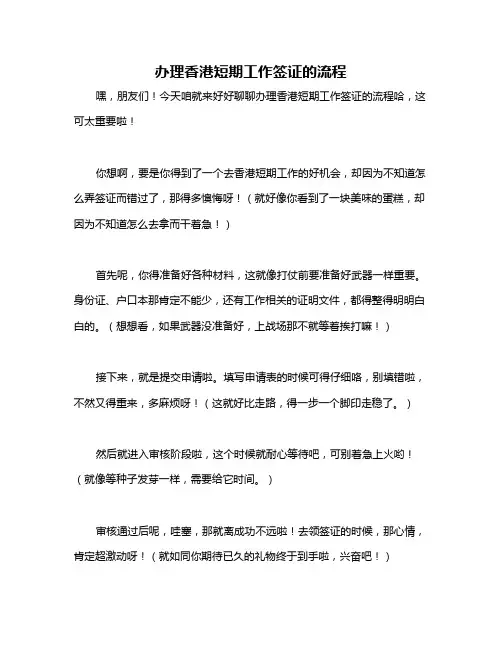 办理香港短期工作签证的流程

嘿，朋友们！今天咱就来好好聊聊办理香港短期工作签证的流程哈，这可太重要啦！

你想啊，要是你得到了一个去香港短期工作的好机会，却因为不知道怎么弄签证而错过了，那得多懊悔呀！（就好像你看到了一块美味的蛋糕，却因为不知道怎么去拿而干着急！）

首先呢，你得准备好各种材料，这就像打仗前要准备好武器一样重要。身份证、户口本那肯定不能少，还有工作相关的证明文件，都得整得明明白白的。（想想看，如果武器没准备好，上战场那不就等着挨打嘛！）

接下来，就是提交申请啦。填写申请表的时候可得仔细咯，别填错啦，不然又得重来，多麻烦呀！（这就好比走路，得一步一个脚印走稳了。）

然后就进入审核阶段啦，这个时候就耐心等待吧，可别着急上火哟！（就像等种子发芽一样，需要给它时间。）

审核通过后呢，哇塞，那就离成功不远啦！去领签证的时候，那心情，肯定超激动呀！（就如同你期待已久的礼物终于到手啦，兴奋吧！）